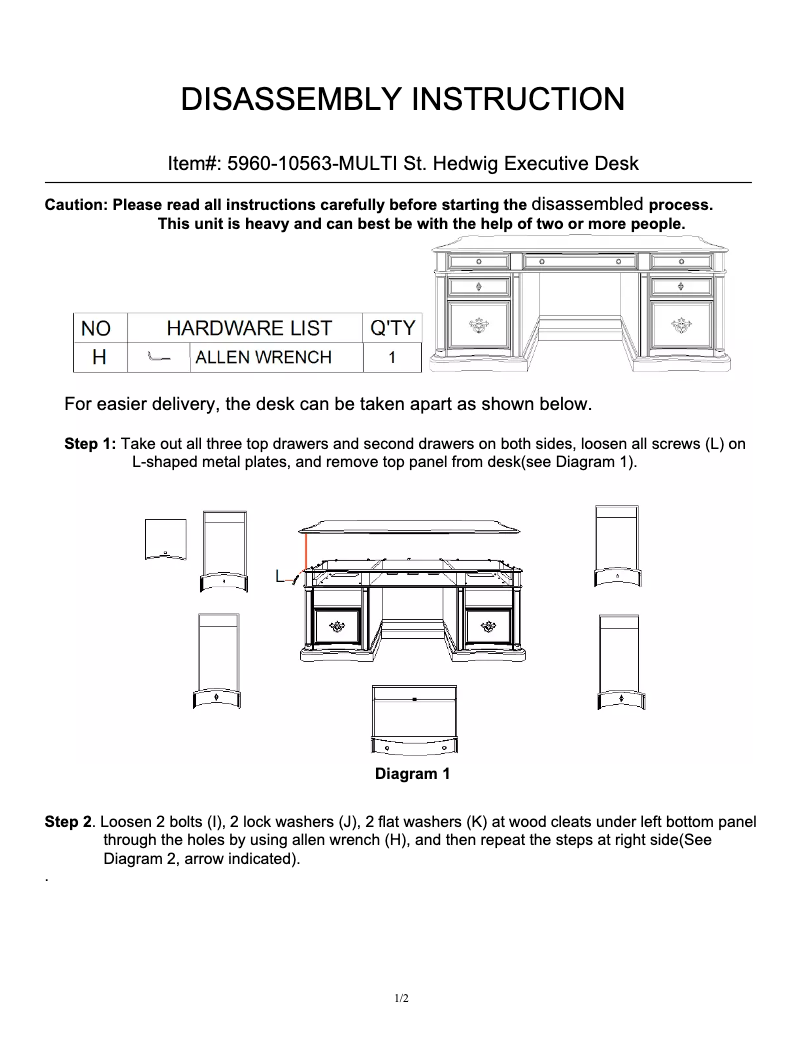 DISASSEMBLY INSTRUCTION

Item#: 5960-10563-MULTI St. Hedwig Executive Desk

Caution: Please read all instructions carefully before starting the disassembled process. This unit is heavy and can best be with the help of two or more people.

| NO | HARDWARE LIST | Q'TY |
|---|---|---|
| H | ALLEN WRENCH | 1 |

For easier delivery, the desk can be taken apart as shown below.

Step 1: Take out all three top drawers and second drawers on both sides, loosen all screws (L) on L-shaped metal plates, and remove top panel from desk(see Diagram 1).

L

Diagram 1

Step 2. Loosen 2 bolts (I), 2 lock washers (J), 2 flat washers (K) at wood cleats under left bottom panel through the holes by using allen wrench (H), and then repeat the steps at right side(See Diagram 2, arrow indicated).

.

1/2